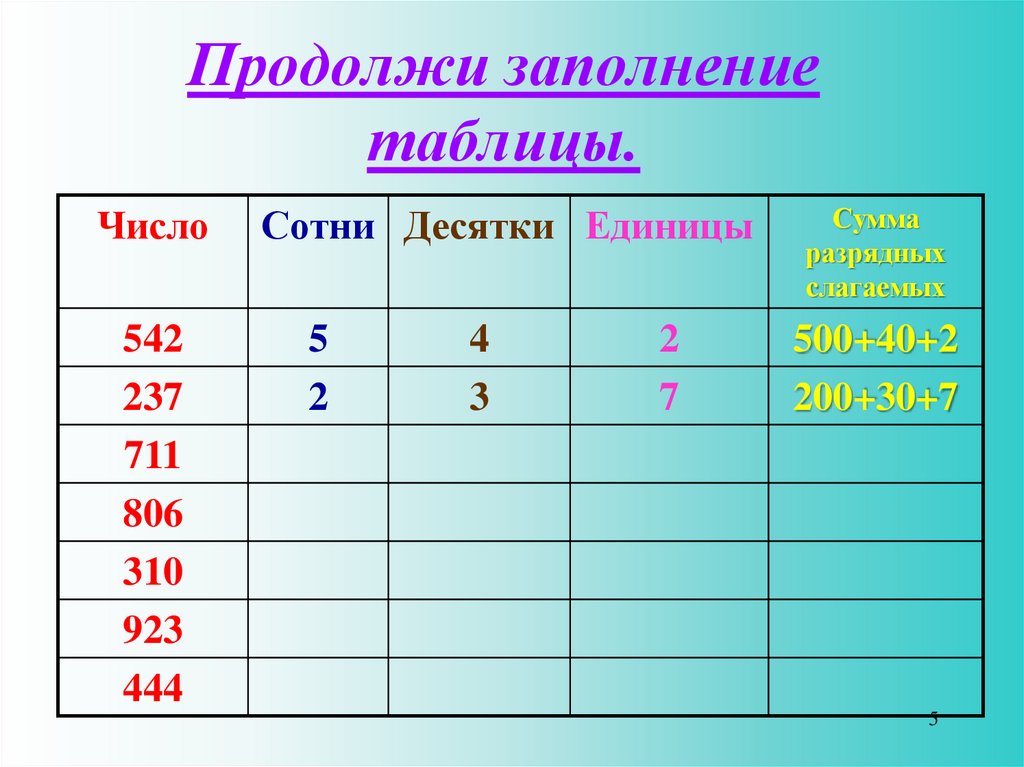 Продолжи заполнение таблицы.

| Число | Сотни | Десятки | Единицы | Сумма разрядных слагаемых |
|---|---|---|---|---|
| 542 | 5 | 4 | 2 | 500+40+2 |
| 237 | 2 | 3 | 7 | 200+30+7 |
| 711 | | | | |
| 806 | | | | |
| 310 | | | | |
| 923 | | | | |
| 444 | | | | |

5